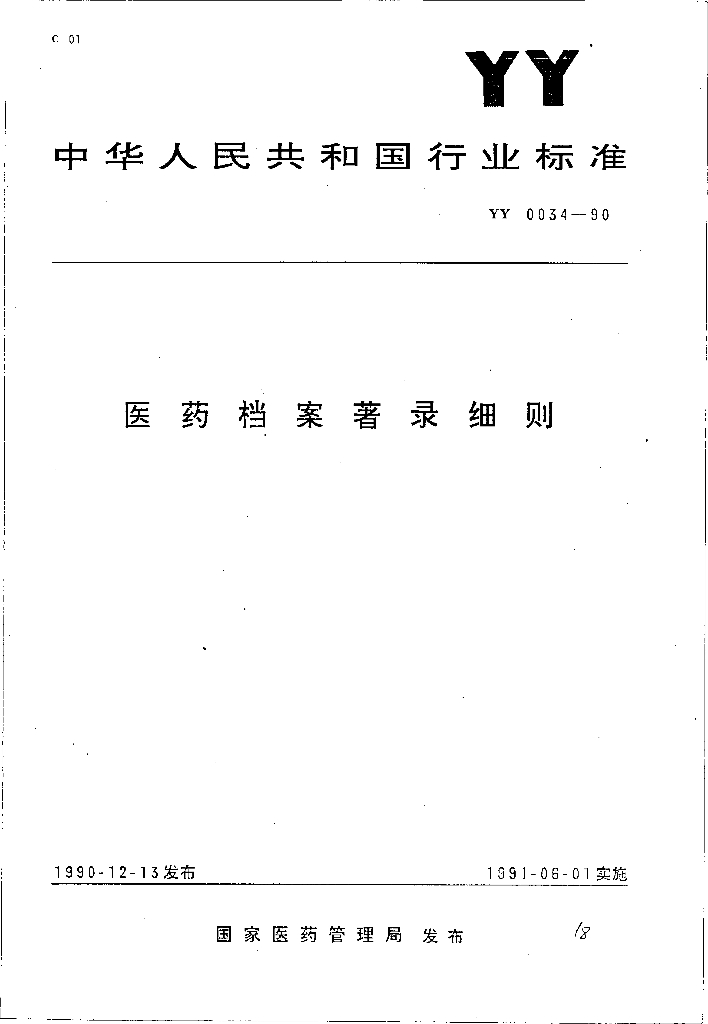 C 01

YY

中华人民共和国行业标准

YY 0034—90

医药档案著录细则

1990-12-13发布

1991-06-01实施

国家医药管理局 发布

18